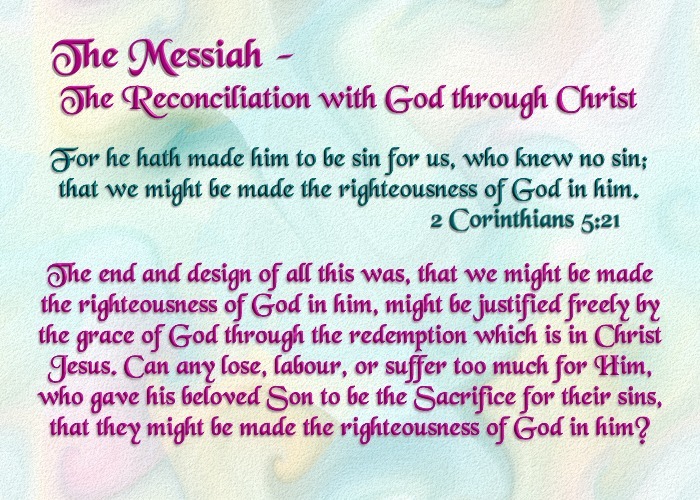 The Messiah -
The Reconciliation with God through Christ

For he hath made him to be sin for us, who knew no sin; that we might be made the righteousness of God in him.
2 Corinthians 5:21

The end and design of all this was, that we might be made the righteousness of God in him, might be justified freely by the grace of God through the redemption which is in Christ Jesus. Can any lose, labour, or suffer too much for Him, who gave his beloved Son to be the Sacrifice for their sins, that they might be made the righteousness of God in him?